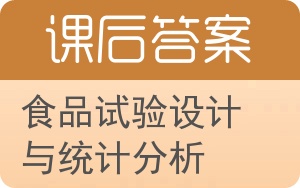 课后答案

食品试验设计与统计分析